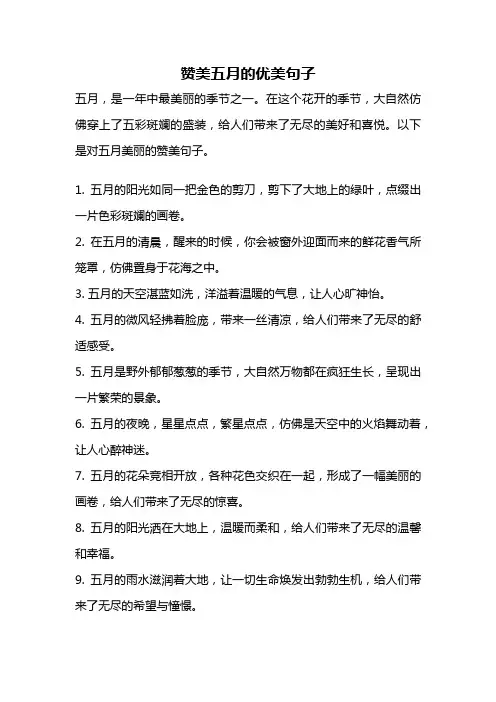 赞美五月的优美句子

五月，是一年中最美丽的季节之一。在这个花开的季节，大自然仿佛穿上了五彩斑斓的盛装，给人们带来了无尽的美好和喜悦。以下是对五月美丽的赞美句子。

1. 五月的阳光如同一把金色的剪刀，剪下了大地上的绿叶，点缀出一片色彩斑斓的画卷。

2. 在五月的清晨，醒来的时候，你会被窗外迎面而来的鲜花香气所笼罩，仿佛置身于花海之中。

3. 五月的天空湛蓝如洗，洋溢着温暖的气息，让人心旷神怡。

4. 五月的微风轻拂着脸庞，带来一丝清凉，给人们带来了无尽的舒适感受。

5. 五月是野外郁郁葱葱的季节，大自然万物都在疯狂生长，呈现出一片繁荣的景象。

6. 五月的夜晚，星星点点，繁星点点，仿佛是天空中的火焰舞动着，让人心醉神迷。

7. 五月的花朵竞相开放，各种花色交织在一起，形成了一幅美丽的画卷，给人们带来了无尽的惊喜。

8. 五月的阳光洒在大地上，温暖而柔和，给人们带来了无尽的温馨和幸福。

9. 五月的雨水滋润着大地，让一切生命焕发出勃勃生机，给人们带来了无尽的希望与憧憬。